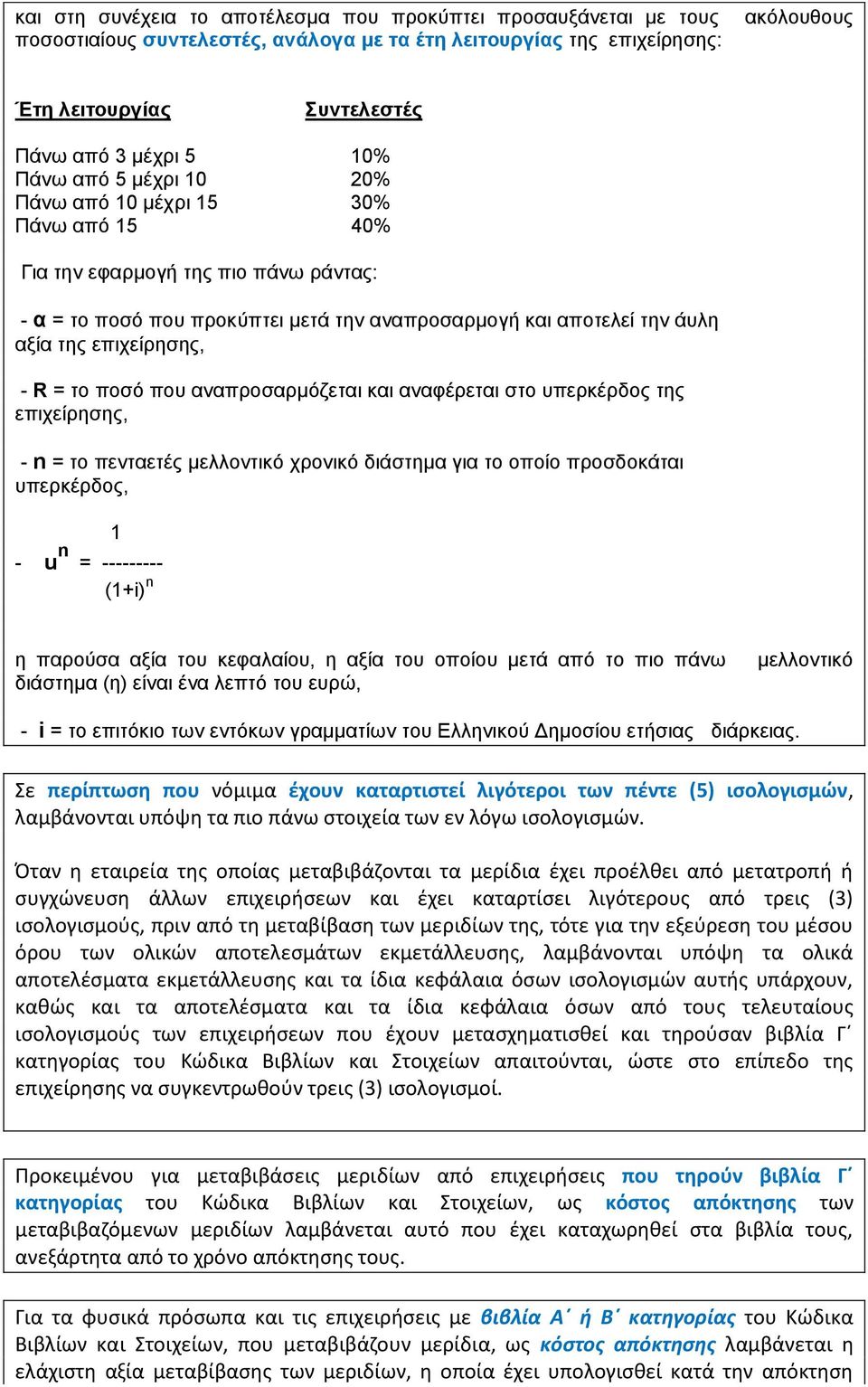 και στη συνέχεια το αποτέλεσμα που προκύπτει προσαυξάνεται με τους ακόλουθους ποσοστιαίους συντελεστές, ανάλογα με τα έτη λειτουργίας της επιχείρησης:

| Έτη λειτουργίας | Συντελεστές |
|---|---|
| Πάνω από 3 μέχρι 5 | 10% |
| Πάνω από 5 μέχρι 10 | 20% |
| Πάνω από 10 μέχρι 15 | 30% |
| Πάνω από 15 | 40% |

Για την εφαρμογή της πιο πάνω ράντας:

- α = το ποσό που προκύπτει μετά την αναπροσαρμογή και αποτελεί την άυλη αξία της επιχείρησης,

- R = το ποσό που αναπροσαρμόζεται και αναφέρεται στο υπερκέρδος της επιχείρησης,

- n = το πενταετές μελλοντικό χρονικό διάστημα για το οποίο προσδοκάται υπερκέρδος,

- $u^n = \frac{1}{(1+i)^n}$

η παρούσα αξία του κεφαλαίου, η αξία του οποίου μετά από το πιο πάνω μελλοντικό διάστημα (η) είναι ένα λεπτό του ευρώ,

- i = το επιτόκιο των εντόκων γραμματίων του Ελληνικού Δημοσίου ετήσιας διάρκειας.

Σε περίπτωση που νόμιμα έχουν καταρτιστεί λιγότεροι των πέντε (5) ισολογισμών, λαμβάνονται υπόψη τα πιο πάνω στοιχεία των εν λόγω ισολογισμών.

Όταν η εταιρεία της οποίας μεταβιβάζονται τα μερίδια έχει προέλθει από μετατροπή ή συγχώνευση άλλων επιχειρήσεων και έχει καταρτίσει λιγότερους από τρεις (3) ισολογισμούς, πριν από τη μεταβίβαση των μεριδίων της, τότε για την εξεύρεση του μέσου όρου των ολικών αποτελεσμάτων εκμετάλλευσης, λαμβάνονται υπόψη τα ολικά αποτελέσματα εκμετάλλευσης και τα ίδια κεφάλαια όσων ισολογισμών αυτής υπάρχουν, καθώς και τα αποτελέσματα και τα ίδια κεφάλαια όσων από τους τελευταίους ισολογισμούς των επιχειρήσεων που έχουν μετασχηματισθεί και τηρούσαν βιβλία Γ΄ κατηγορίας του Κώδικα Βιβλίων και Στοιχείων απαιτούνται, ώστε στο επίπεδο της επιχείρησης να συγκεντρωθούν τρεις (3) ισολογισμοί.

Προκειμένου για μεταβιβάσεις μεριδίων από επιχειρήσεις που τηρούν βιβλία Γ΄ κατηγορίας του Κώδικα Βιβλίων και Στοιχείων, ως κόστος απόκτησης των μεταβιβαζόμενων μεριδίων λαμβάνεται αυτό που έχει καταχωρηθεί στα βιβλία τους, ανεξάρτητα από το χρόνο απόκτησης τους.

Για τα φυσικά πρόσωπα και τις επιχειρήσεις με βιβλία Α΄ ή Β΄ κατηγορίας του Κώδικα Βιβλίων και Στοιχείων, που μεταβιβάζουν μερίδια, ως κόστος απόκτησης λαμβάνεται η ελάχιστη αξία μεταβίβασης των μεριδίων, η οποία έχει υπολογισθεί κατά την απόκτηση